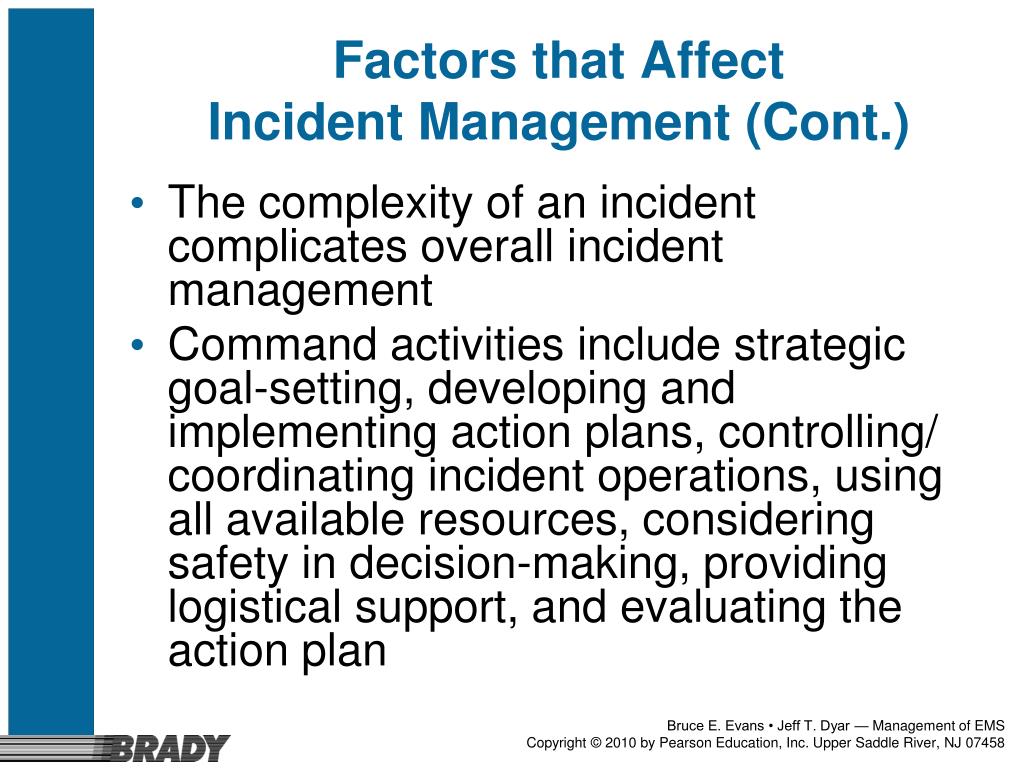 Factors that Affect
Incident Management (Cont.)

• The complexity of an incident complicates overall incident management
• Command activities include strategic goal-setting, developing and implementing action plans, controlling/ coordinating incident operations, using all available resources, considering safety in decision-making, providing logistical support, and evaluating the action plan

BRADY

Bruce E. Evans • Jeff T. Dyar — Management of EMS
Copyright © 2010 by Pearson Education, Inc. Upper Saddle River, NJ 07458